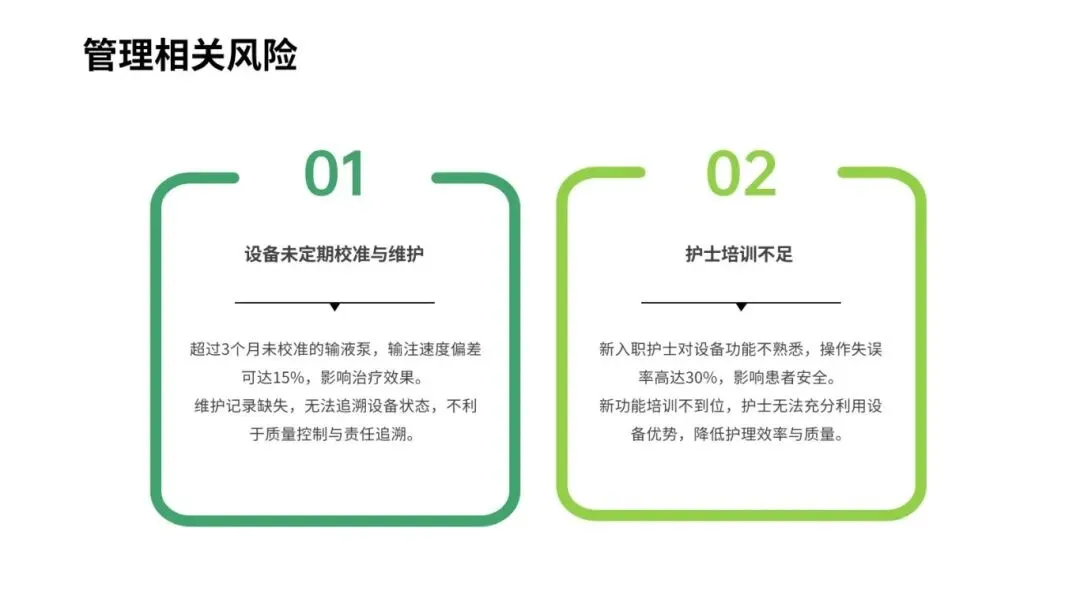 管理相关风险

01

设备未定期校准与维护

超过3个月未校准的输液泵，输注速度偏差可达15%，影响治疗效果。
维护记录缺失，无法追溯设备状态，不利于质量控制与责任追溯。

02

护士培训不足

新入职护士对设备功能不熟悉，操作失误率高达30%，影响患者安全。
新功能培训不到位，护士无法充分利用设备优势，降低护理效率与质量。